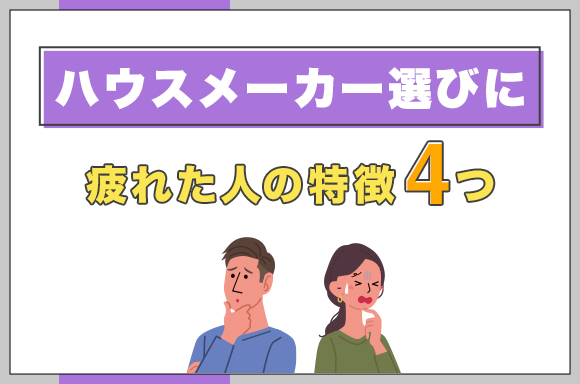 ハウスメーカー選びに

疲れた人の特徴4つ